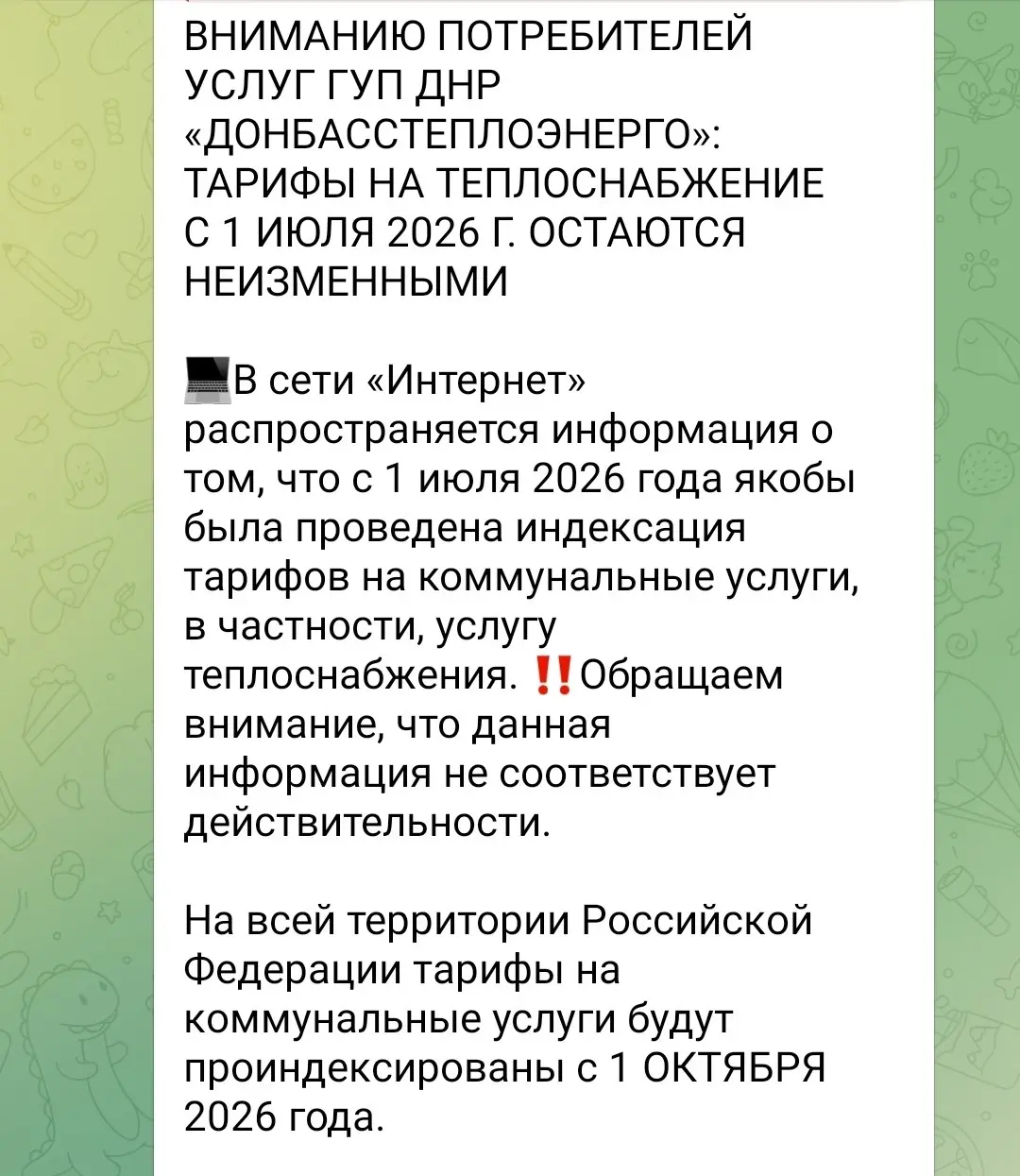 ВНИМАНИЮ ПОТРЕБИТЕЛЕЙ УСЛУГ ГУП ДНР «ДОНБАССТЕПЛОЭНЕРГО»: ТАРИФЫ НА ТЕПЛОСНАБЖЕНИЕ С 1 ИЮЛЯ 2026 Г. ОСТАЮТСЯ НЕИЗМЕННЫМИ

💻В сети «Интернет» распространяется информация о том, что с 1 июля 2026 года якобы была проведена индексация тарифов на коммунальные услуги, в частности, услугу теплоснабжения. ‼️Обращаем внимание, что данная информация не соответствует действительности.

На всей территории Российской Федерации тарифы на коммунальные услуги будут проиндексированы с 1 ОКТЯБРЯ 2026 года.